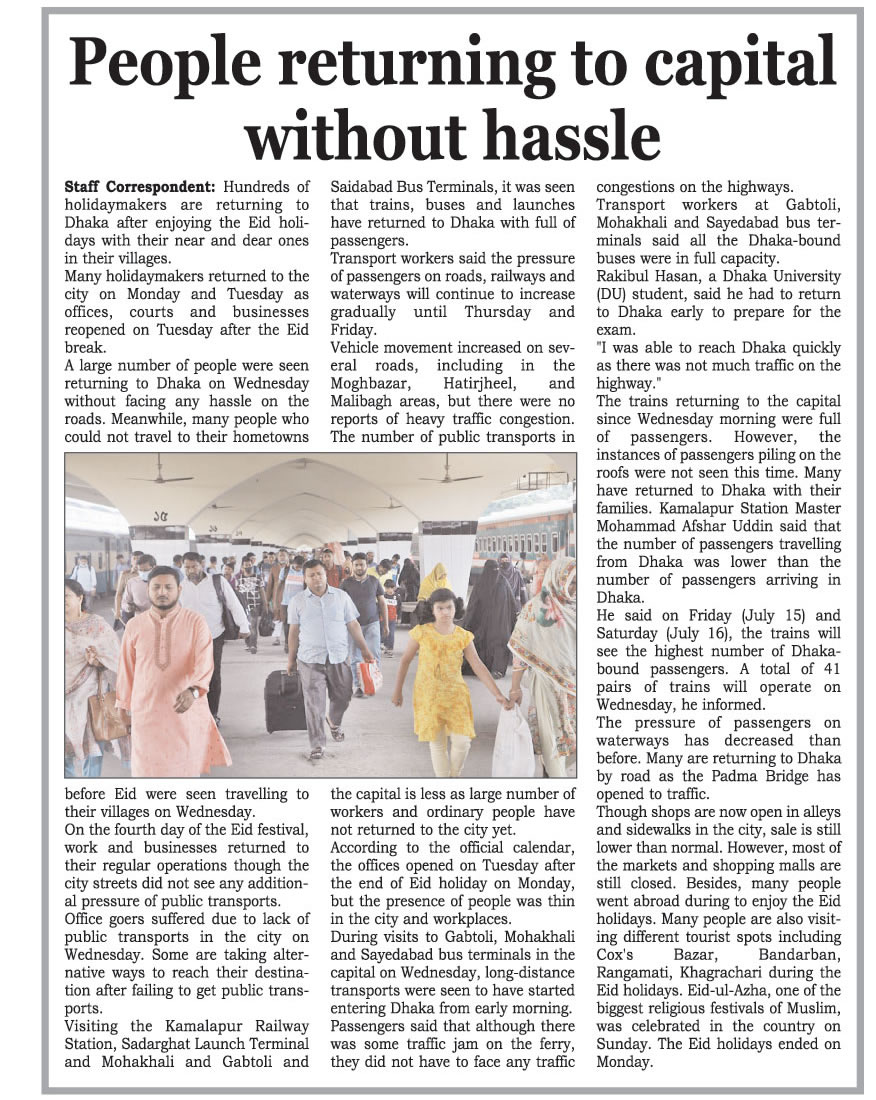 People returning to capital without hassle

Staff Correspondent: Hundreds of holidaymakers are returning to Dhaka after enjoying the Eid holidays with their near and dear ones in their villages.
Many holidaymakers returned to the city on Monday and Tuesday as offices, courts and businesses reopened on Tuesday after the Eid break.
A large number of people were seen returning to Dhaka on Wednesday without facing any hassle on the roads. Meanwhile, many people who could not travel to their hometowns before Eid were seen travelling to their villages on Wednesday.
On the fourth day of the Eid festival, work and businesses returned to their regular operations though the city streets did not see any additional pressure of public transports.
Office goers suffered due to lack of public transports in the city on Wednesday. Some are taking alternative ways to reach their destination after failing to get public transports.
Visiting the Kamalapur Railway Station, Sadarghat Launch Terminal and Mohakhali and Gabtoli and Saidabad Bus Terminals, it was seen that trains, buses and launches have returned to Dhaka with full of passengers.
Transport workers said the pressure of passengers on roads, railways and waterways will continue to increase gradually until Thursday and Friday.
Vehicle movement increased on several roads, including in the Moghbazar, Hatirjheel, and Malibagh areas, but there were no reports of heavy traffic congestion.
The number of public transports in the capital is less as large number of workers and ordinary people have not returned to the city yet.
According to the official calendar, the offices opened on Tuesday after the end of Eid holiday on Monday, but the presence of people was thin in the city and workplaces.
During visits to Gabtoli, Mohakhali and Sayedabad bus terminals in the capital on Wednesday, long-distance transports were seen to have started entering Dhaka from early morning.
Passengers said that although there was some traffic jam on the ferry, they did not have to face any traffic congestions on the highways.
Transport workers at Gabtoli, Mohakhali and Sayedabad bus terminals said all the Dhaka-bound buses were in full capacity.
Rakibul Hasan, a Dhaka University (DU) student, said he had to return to Dhaka early to prepare for the exam.
"I was able to reach Dhaka quickly as there was not much traffic on the highway."
The trains returning to the capital since Wednesday morning were full of passengers. However, the instances of passengers piling on the roofs were not seen this time. Many have returned to Dhaka with their families. Kamalapur Station Master Mohammad Afshar Uddin said that the number of passengers travelling from Dhaka was lower than the number of passengers arriving in Dhaka.
He said on Friday (July 15) and Saturday (July 16), the trains will see the highest number of Dhaka-bound passengers. A total of 41 pairs of trains will operate on Wednesday, he informed.
The pressure of passengers on waterways has decreased than before. Many are returning to Dhaka by road as the Padma Bridge has opened to traffic.
Though shops are now open in alleys and sidewalks in the city, sale is still lower than normal. However, most of the markets and shopping malls are still closed. Besides, many people went abroad during to enjoy the Eid holidays. Many people are also visiting different tourist spots including Cox's Bazar, Bandarban, Rangamati, Khagrachari during the Eid holidays. Eid-ul-Azha, one of the biggest religious festivals of Muslim, was celebrated in the country on Sunday. The Eid holidays ended on Monday.